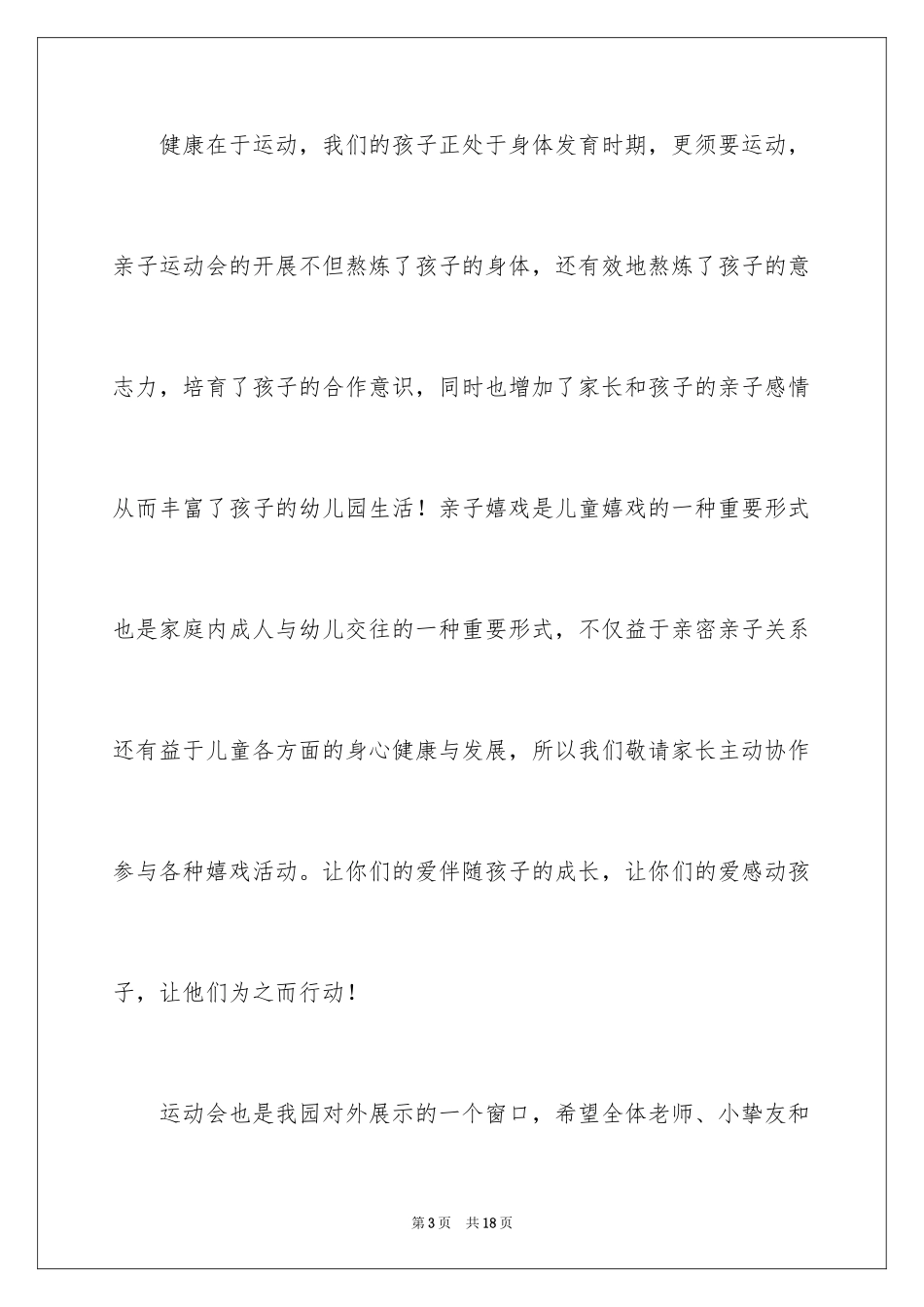 健康在于运动，我们的孩子正处于身体发育时期，更须要运动，亲子运动会的开展不但熬炼了孩子的身体，还有效地熬炼了孩子的意志力，培育了孩子的合作意识，同时也增加了家长和孩子的亲子感情从而丰富了孩子的幼儿园生活！亲子嬉戏是儿童嬉戏的一种重要形式也是家庭内成人与幼儿交往的一种重要形式，不仅益于亲密亲子关系还有益于儿童各方面的身心健康与发展，所以我们敬请家长主动协作参与各种嬉戏活动。让你们的爱伴随孩子的成长，让你们的爱感动孩子，让他们为之而行动！

运动会也是我园对外展示的一个窗口，希望全体老师、小挚友和

第3页　共18页